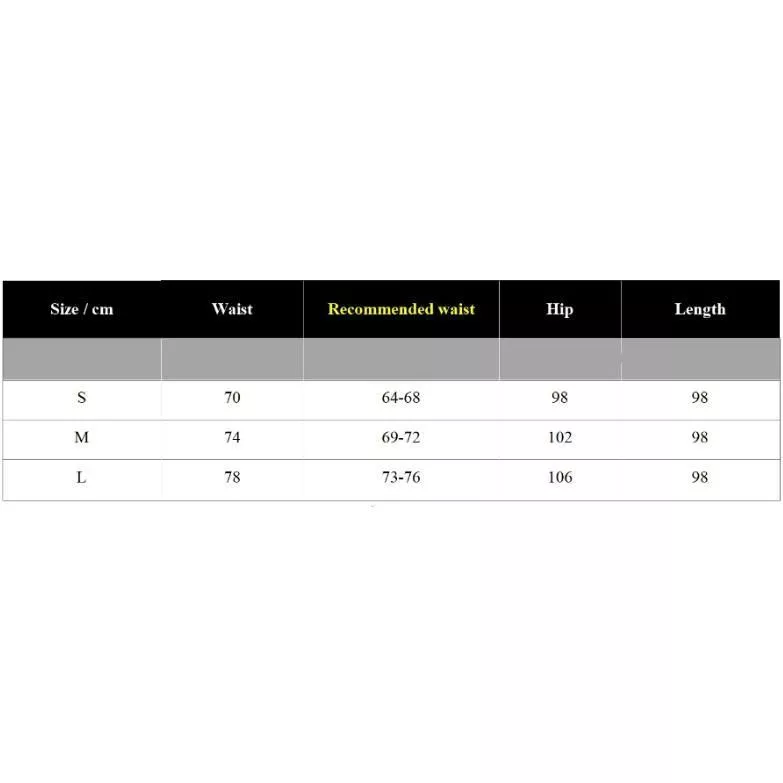 | Size / cm | Waist | Recommended waist | Hip | Length |
|---|---|---|---|---|
| | | | | |
| S | 70 | 64-68 | 98 | 98 |
| M | 74 | 69-72 | 102 | 98 |
| L | 78 | 73-76 | 106 | 98 |